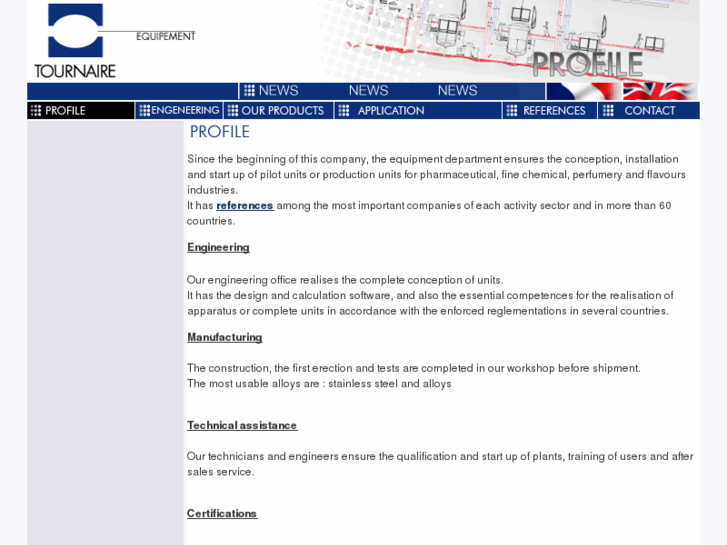 EQUIPEMENT
TOURNAIRE

PROFILE

NEWS NEWS NEWS

PROFILE ENGENEERING OUR PRODUCTS APPLICATION REFERENCES CONTACT

PROFILE

Since the beginning of this company, the equipment department ensures the conception, installation and start up of pilot units or production units for pharmaceutical, fine chemical, perfumery and flavours industries.
It has references among the most important companies of each activity sector and in more than 60 countries.

Engineering

Our engineering office realises the complete conception of units.
It has the design and calculation software, and also the essential competences for the realisation of apparatus or complete units in accordance with the enforced reglementations in several countries.

Manufacturing

The construction, the first erection and tests are completed in our workshop before shipment.
The most usable alloys are : stainless steel and alloys

Technical assistance

Our technicians and engineers ensure the qualification and start up of plants, training of users and after sales service.

Certifications